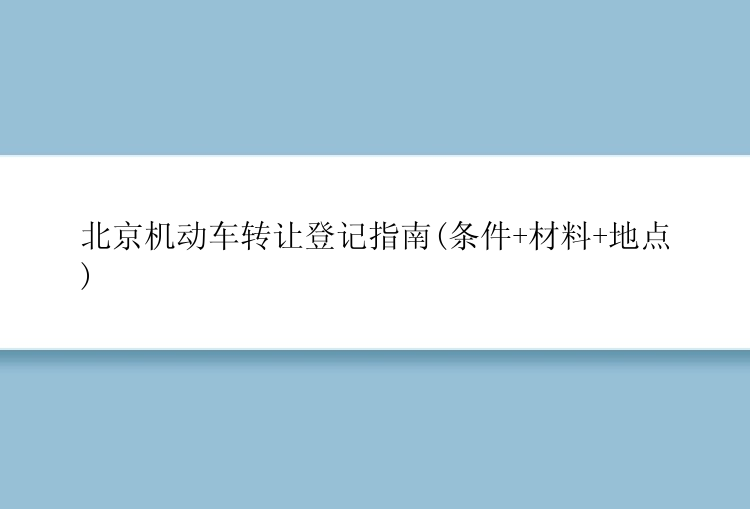 北京机动车转让登记指南(条件+材料+地点)